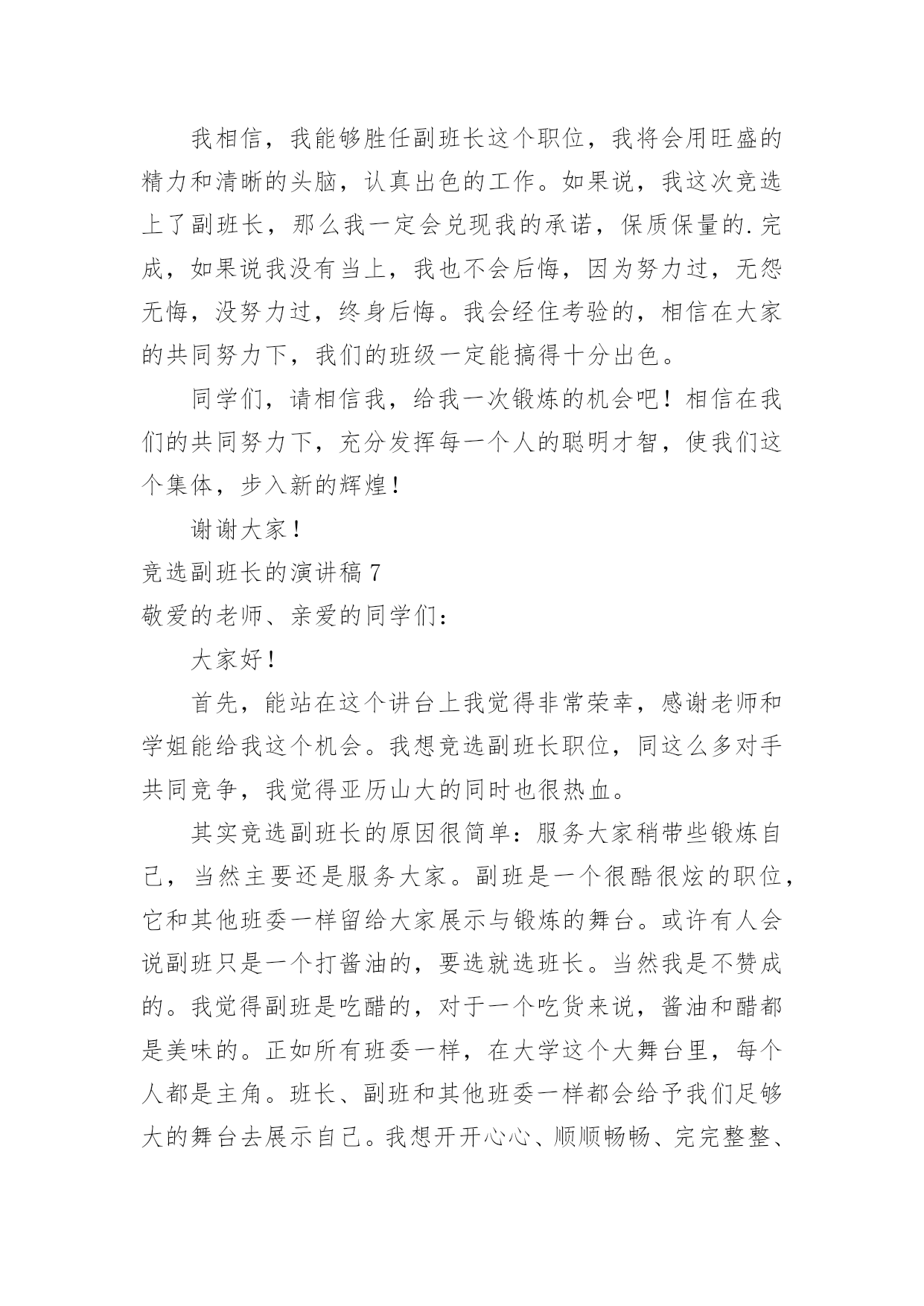 我相信，我能够胜任副班长这个职位，我将会用旺盛的精力和清晰的头脑，认真出色的工作。如果说，我这次竞选上了副班长，那么我一定会兑现我的承诺，保质保量的.完成，如果说我没有当上，我也不会后悔，因为努力过，无怨无悔，没努力过，终身后悔。我会经住考验的，相信在大家的共同努力下，我们的班级一定能搞得十分出色。

同学们，请相信我，给我一次锻炼的机会吧！相信在我们的共同努力下，充分发挥每一个人的聪明才智，使我们这个集体，步入新的辉煌！

谢谢大家！

竞选副班长的演讲稿 7

敬爱的老师、亲爱的同学们：

大家好！

首先，能站在这个讲台上我觉得非常荣幸，感谢老师和学姐能给我这个机会。我想竞选副班长职位，同这么多对手共同竞争，我觉得亚历山大的同时也很热血。

其实竞选副班长的原因很简单：服务大家稍带些锻炼自己，当然主要还是服务大家。副班是一个很酷很炫的职位，它和其他班委一样留给大家展示与锻炼的舞台。或许有人会说副班只是一个打酱油的，要选就选班长。当然我是不赞成的。我觉得副班是吃醋的，对于一个吃货来说，酱油和醋都是美味的。正如所有班委一样，在大学这个大舞台里，每个人都是主角。班长、副班和其他班委一样都会给予我们足够大的舞台去展示自己。我想开开心心、顺顺畅畅、完完整整、